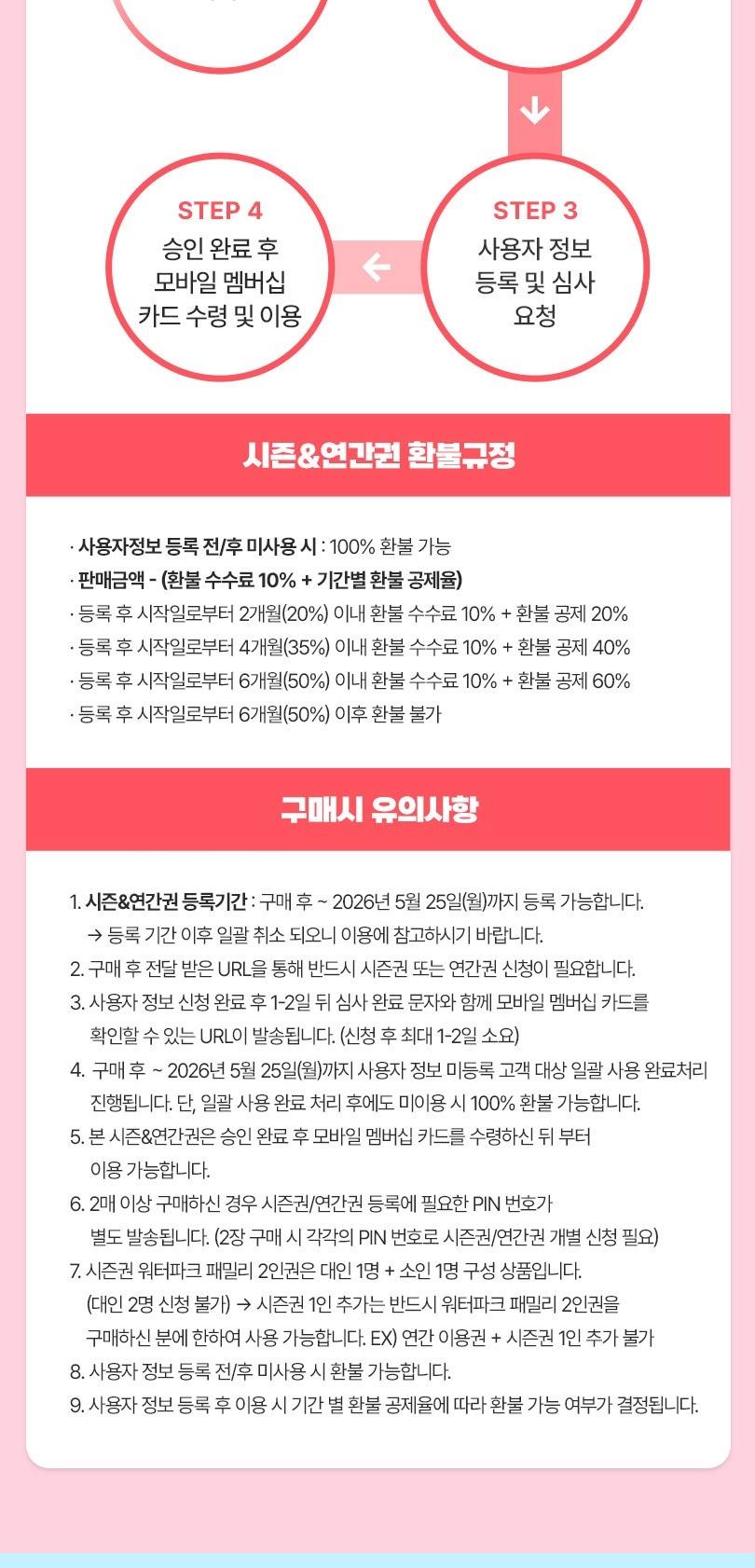 STEP 4
승인 완료 후 모바일 멤버십 카드 수령 및 이용

STEP 3
사용자 정보 등록 및 심사 요청

시즌&연간권 환불규정

· 사용자정보 등록 전/후 미사용 시 : 100% 환불 가능
· 판매금액 - (환불 수수료 10% + 기간별 환불 공제율)
· 등록 후 시작일로부터 2개월(20%) 이내 환불 수수료 10% + 환불 공제 20%
· 등록 후 시작일로부터 4개월(35%) 이내 환불 수수료 10% + 환불 공제 40%
· 등록 후 시작일로부터 6개월(50%) 이내 환불 수수료 10% + 환불 공제 60%
· 등록 후 시작일로부터 6개월(50%) 이후 환불 불가

구매시 유의사항

1. 시즌&연간권 등록기간 : 구매 후 ~ 2026년 5월 25일(월)까지 등록 가능합니다.
→ 등록 기간 이후 일괄 취소 되오니 이용에 참고하시기 바랍니다.
2. 구매 후 전달 받은 URL을 통해 반드시 시즌권 또는 연간권 신청이 필요합니다.
3. 사용자 정보 신청 완료 후 1-2일 뒤 심사 완료 문자와 함께 모바일 멤버십 카드를 확인할 수 있는 URL이 발송됩니다. (신청 후 최대 1-2일 소요)
4. 구매 후 ~ 2026년 5월 25일(월)까지 사용자 정보 미등록 고객 대상 일괄 사용 완료처리 진행됩니다. 단, 일괄 사용 완료 처리 후에도 미이용 시 100% 환불 가능합니다.
5. 본 시즌&연간권은 승인 완료 후 모바일 멤버십 카드를 수령하신 뒤 부터 이용 가능합니다.
6. 2매 이상 구매하신 경우 시즌권/연간권 등록에 필요한 PIN 번호가 별도 발송됩니다. (2장 구매 시 각각의 PIN 번호로 시즌권/연간권 개별 신청 필요)
7. 시즌권 워터파크 패밀리 2인권은 대인 1명 + 소인 1명 구성 상품입니다. (대인 2명 신청 불가) → 시즌권 1인 추가는 반드시 워터파크 패밀리 2인권을 구매하신 분에 한하여 사용 가능합니다. EX) 연간 이용권 + 시즌권 1인 추가 불가
8. 사용자 정보 등록 전/후 미사용 시 환불 가능합니다.
9. 사용자 정보 등록 후 이용 시 기간 별 환불 공제율에 따라 환불 가능 여부가 결정됩니다.